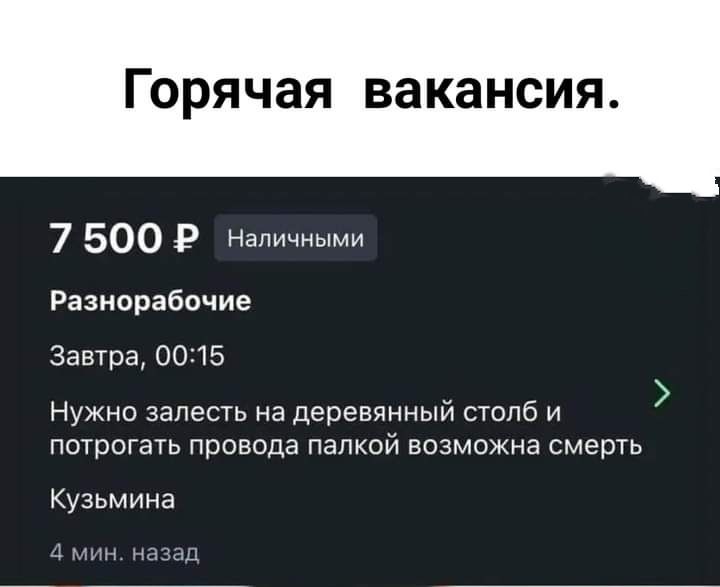 Горячая вакансия.

7 500 ₽ Наличными

Разнорабочие

Завтра, 00:15

Нужно залесть на деревянный столб и потрогать провода палкой возможна смерть

Кузьмина

4 мин. назад